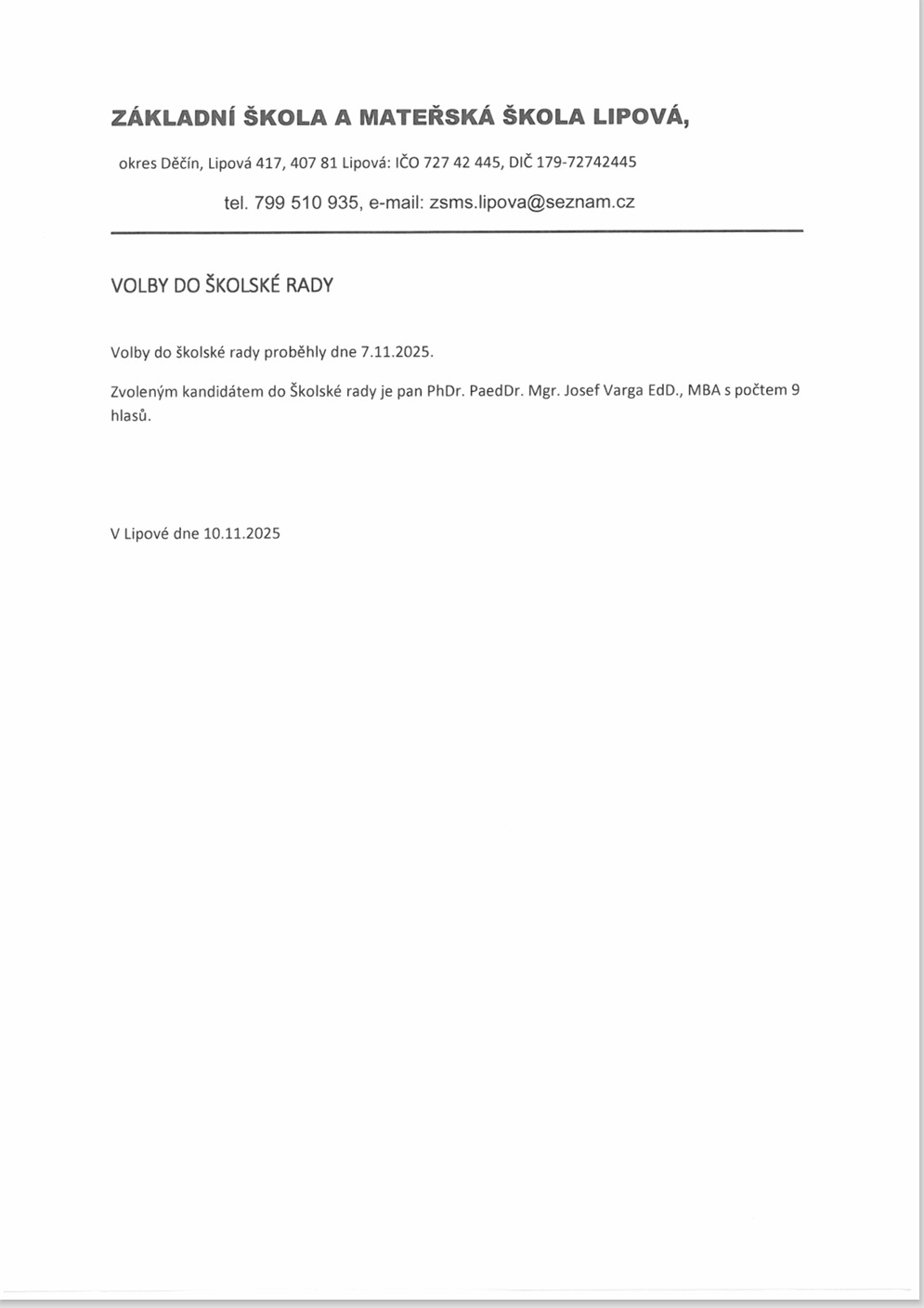 ZÁKLADNÍ ŠKOLA A MATEŘSKÁ ŠKOLA LIPOVÁ,

okres Děčín, Lipová 417, 407 81 Lipová: IČO 727 42 445, DIČ 179-72742445

tel. 799 510 935, e-mail: zsms.lipova@seznam.cz

VOLBY DO ŠKOLSKÉ RADY

Volby do školské rady proběhly dne 7.11.2025.

Zvoleným kandidátem do Školské rady je pan PhDr. PaedDr. Mgr. Josef Varga EdD., MBA s počtem 9 hlasů.

V Lipové dne 10.11.2025